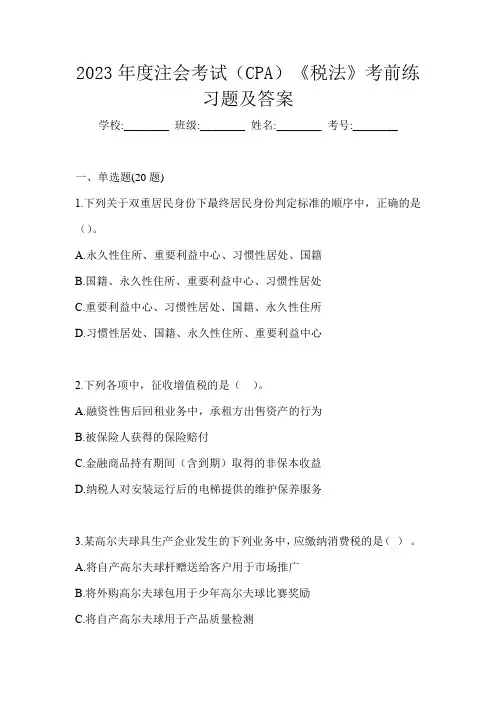 2023 年度注会考试（CPA）《税法》考前练习题及答案

学校:________ 班级:________ 姓名:________ 考号:________

一、单选题(20 题)

1.下列关于双重居民身份下最终居民身份判定标准的顺序中，正确的是（）。

A.永久性住所、重要利益中心、习惯性居处、国籍

B.国籍、永久性住所、重要利益中心、习惯性居处

C.重要利益中心、习惯性居处、国籍、永久性住所

D.习惯性居处、国籍、永久性住所、重要利益中心

2.下列各项中，征收增值税的是（ ）。

A.融资性售后回租业务中，承租方出售资产的行为

B.被保险人获得的保险赔付

C.金融商品持有期间（含到期）取得的非保本收益

D.纳税人对安装运行后的电梯提供的维护保养服务

3.某高尔夫球具生产企业发生的下列业务中，应缴纳消费税的是（ ）。

A.将自产高尔夫球杆赠送给客户用于市场推广

B.将外购高尔夫球包用于少年高尔夫球比赛奖励

C.将自产高尔夫球用于产品质量检测